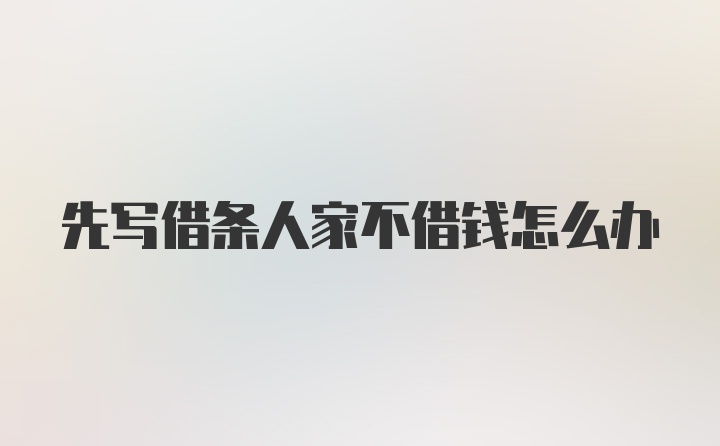 先写借条人家不借钱怎么办